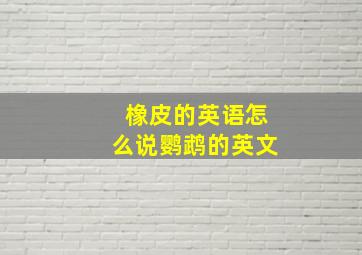 橡皮的英语怎么说鹦鹉的英文